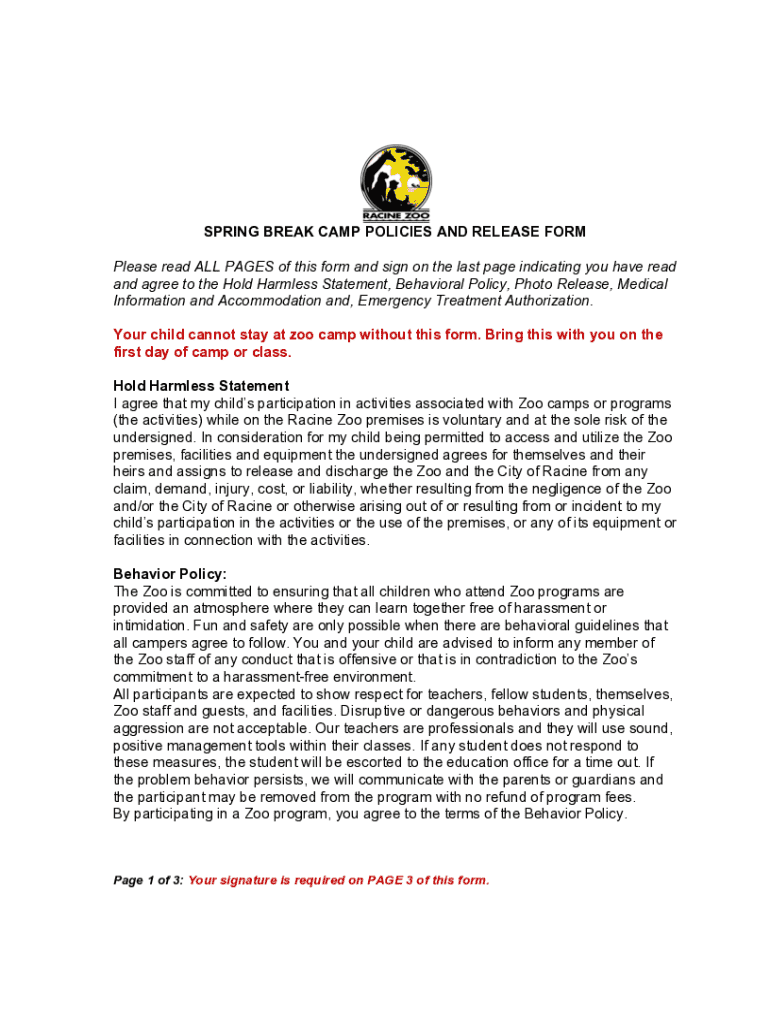 RACINE ZOO

SPRING BREAK CAMP POLICIES AND RELEASE FORM

Please read ALL PAGES of this form and sign on the last page indicating you have read and agree to the Hold Harmless Statement, Behavioral Policy, Photo Release, Medical Information and Accommodation and, Emergency Treatment Authorization.

Your child cannot stay at zoo camp without this form. Bring this with you on the first day of camp or class.

Hold Harmless Statement
I agree that my child's participation in activities associated with Zoo camps or programs (the activities) while on the Racine Zoo premises is voluntary and at the sole risk of the undersigned. In consideration for my child being permitted to access and utilize the Zoo premises, facilities and equipment the undersigned agrees for themselves and their heirs and assigns to release and discharge the Zoo and the City of Racine from any claim, demand, injury, cost, or liability, whether resulting from the negligence of the Zoo and/or the City of Racine or otherwise arising out of or resulting from or incident to my child's participation in the activities or the use of the premises, or any of its equipment or facilities in connection with the activities.

Behavior Policy:
The Zoo is committed to ensuring that all children who attend Zoo programs are provided an atmosphere where they can learn together free of harassment or intimidation. Fun and safety are only possible when there are behavioral guidelines that all campers agree to follow. You and your child are advised to inform any member of the Zoo staff of any conduct that is offensive or that is in contradiction to the Zoo's commitment to a harassment-free environment.
All participants are expected to show respect for teachers, fellow students, themselves, Zoo staff and guests, and facilities. Disruptive or dangerous behaviors and physical aggression are not acceptable. Our teachers are professionals and they will use sound, positive management tools within their classes. If any student does not respond to these measures, the student will be escorted to the education office for a time out. If the problem behavior persists, we will communicate with the parents or guardians and the participant may be removed from the program with no refund of program fees.
By participating in a Zoo program, you agree to the terms of the Behavior Policy.

Page 1 of 3: Your signature is required on PAGE 3 of this form.